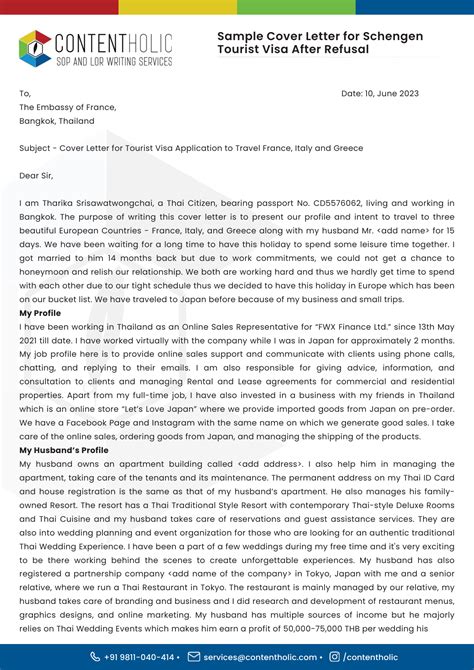 CONTENTHOLIC
SOP AND LOR WRITING SERVICES

Sample Cover Letter for Schengen Tourist Visa After Refusal

To,
The Embassy of France,
Bangkok, Thailand

Date: 10, June 2023

Subject - Cover Letter for Tourist Visa Application to Travel France, Italy and Greece

Dear Sir,

I am Tharika Srisawatwongchai, a Thai Citizen, bearing passport No. CD5576062, living and working in Bangkok. The purpose of writing this cover letter is to present our profile and intent to travel to three beautiful European Countries - France, Italy, and Greece along with my husband Mr. <add name> for 15 days. We have been waiting for a long time to have this holiday to spend some leisure time together. I got married to him 14 months back but due to work commitments, we could not get a chance to honeymoon and relish our relationship. We both are working hard and thus we hardly get time to spend with each other due to our tight schedule thus we decided to have this holiday in Europe which has been on our bucket list. We have traveled to Japan before because of my business and small trips.
My Profile
I have been working in Thailand as an Online Sales Representative for "FWX Finance Ltd." since 13th May 2021 till date. I have worked virtually with the company while I was in Japan for approximately 2 months. My job profile here is to provide online sales support and communicate with clients using phone calls, chatting, and replying to their emails. I am also responsible for giving advice, information, and consultation to clients and managing Rental and Lease agreements for commercial and residential properties. Apart from my full-time job, I have also invested in a business with my friends in Thailand which is an online store "Let's Love Japan" where we provide imported goods from Japan on pre-order. We have a Facebook Page and Instagram with the same name on which we generate good sales. I take care of the online sales, ordering goods from Japan, and managing the shipping of the products.
My Husband's Profile
My husband owns an apartment building called <add address>. I also help him in managing the apartment, taking care of the tenants and its maintenance. The permanent address on my Thai ID Card and house registration is the same as that of my husband's apartment. He also manages his family-owned Resort. The resort has a Thai Traditional Style Resort with contemporary Thai-style Deluxe Rooms and Thai Cuisine and my husband takes care of reservations and guest assistance services. They are also into wedding planning and event organization for those who are looking for an authentic traditional Thai Wedding Experience. I have been a part of a few weddings during my free time and it's very exciting to be there working behind the scenes to create unforgettable experiences. My husband has also registered a partnership company <add name of the company> in Tokyo, Japan with me and a senior relative, where we run a Thai Restaurant in Tokyo. The restaurant is mainly managed by our relative, my husband takes care of branding and business and I did research and development of restaurant menus, graphics designs, and online marketing. My husband has multiple sources of income but he majorly relies on Thai Wedding Events which makes him earn a profit of 50,000-75,000 THB per wedding his

+91 9811-040-414 • services@contentholic.com • /contentholic